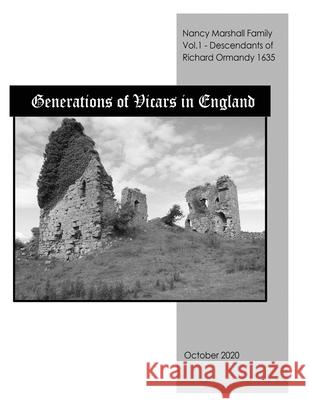 Nancy Marshall Family
Vol.1 - Descendants of
Richard Ormandy 1635

Generations of Vicars in England

October 2020

Kraina Książek